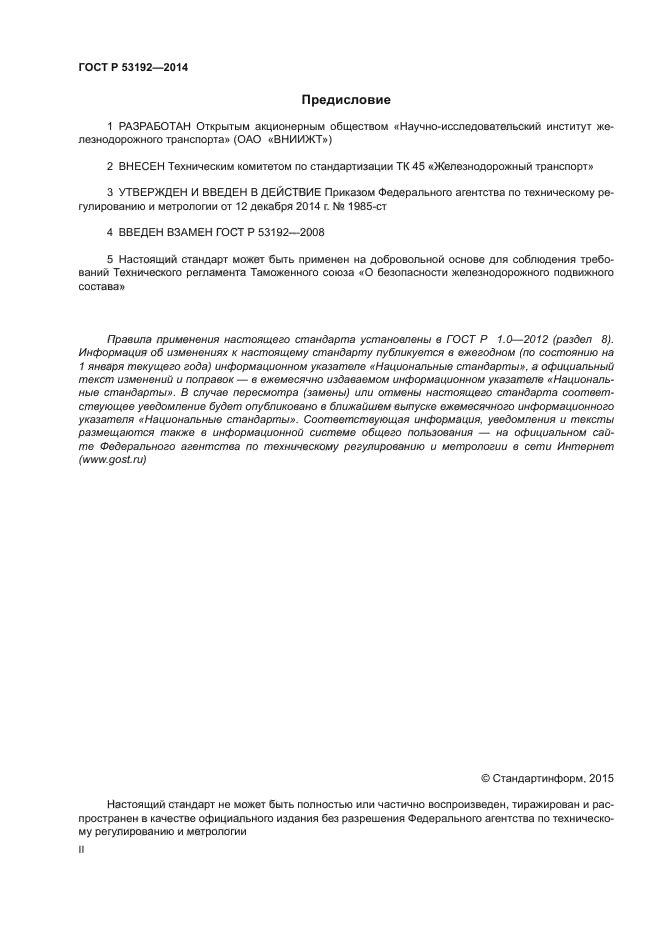 ГОСТ Р 53192—2014

Предисловие

1 РАЗРАБОТАН Открытым акционерным обществом «Научно-исследовательский институт железнодорожного транспорта» (ОАО «ВНИИЖТ»)

2 ВНЕСЕН Техническим комитетом по стандартизации ТК 45 «Железнодорожный транспорт»

3 УТВЕРЖДЕН И ВВЕДЕН В ДЕЙСТВИЕ Приказом Федерального агентства по техническому регулированию и метрологии от 12 декабря 2014 г. № 1985-ст

4 ВВЕДЕН ВЗАМЕН ГОСТ Р 53192—2008

5 Настоящий стандарт может быть применен на добровольной основе для соблюдения требований Технического регламента Таможенного союза «О безопасности железнодорожного подвижного состава»

Правила применения настоящего стандарта установлены в ГОСТ Р 1.0—2012 (раздел 8). Информация об изменениях к настоящему стандарту публикуется в ежегодном (по состоянию на 1 января текущего года) информационном указателе «Национальные стандарты», а официальный текст изменений и поправок — в ежемесячно издаваемом информационном указателе «Национальные стандарты». В случае пересмотра (замены) или отмены настоящего стандарта соответствующее уведомление будет опубликовано в ближайшем выпуске ежемесячного информационного указателя «Национальные стандарты». Соответствующая информация, уведомления и тексты размещаются также в информационной системе общего пользования — на официальном сайте Федерального агентства по техническому регулированию и метрологии в сети Интернет (www.gost.ru)

© Стандартинформ, 2015

Настоящий стандарт не может быть полностью или частично воспроизведен, тиражирован и распространен в качестве официального издания без разрешения Федерального агентства по техническому регулированию и метрологии

II